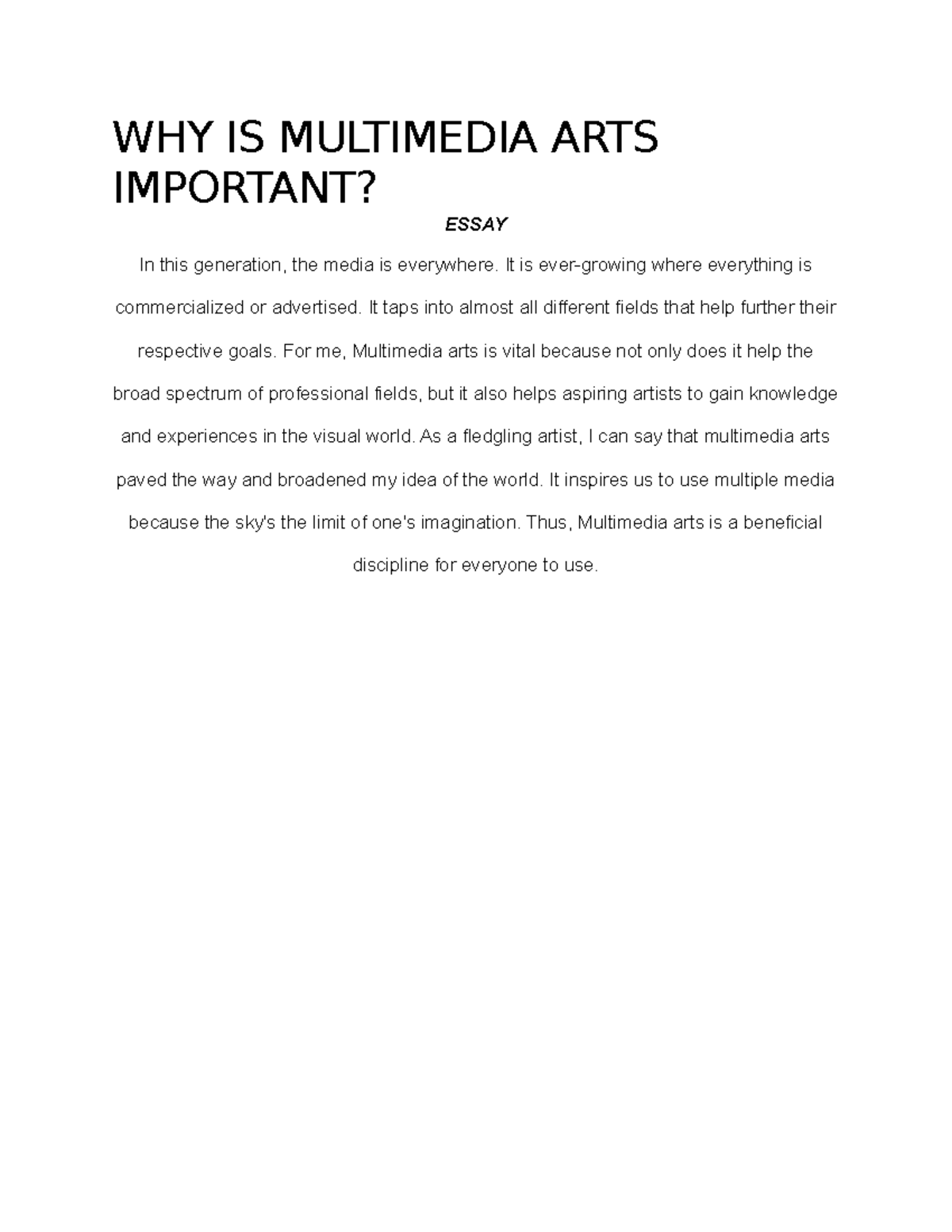 WHY IS MULTIMEDIA ARTS IMPORTANT?

ESSAY

In this generation, the media is everywhere. It is ever-growing where everything is commercialized or advertised. It taps into almost all different fields that help further their respective goals. For me, Multimedia arts is vital because not only does it help the broad spectrum of professional fields, but it also helps aspiring artists to gain knowledge and experiences in the visual world. As a fledgling artist, I can say that multimedia arts paved the way and broadened my idea of the world. It inspires us to use multiple media because the sky's the limit of one's imagination. Thus, Multimedia arts is a beneficial discipline for everyone to use.